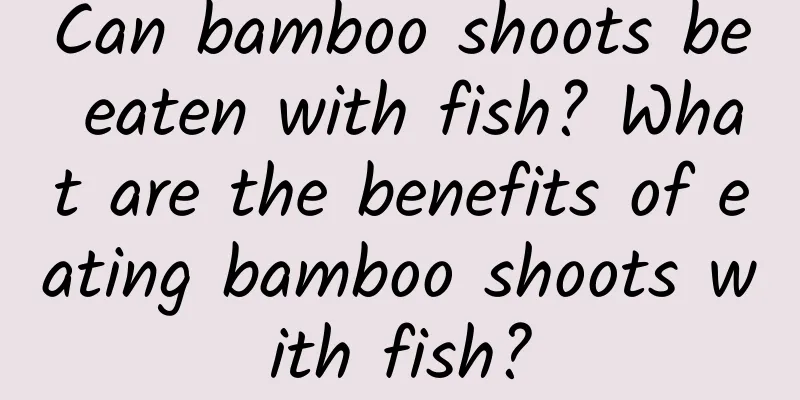 Can bamboo shoots be eaten with fish? What are the benefits of eating bamboo shoots with fish?